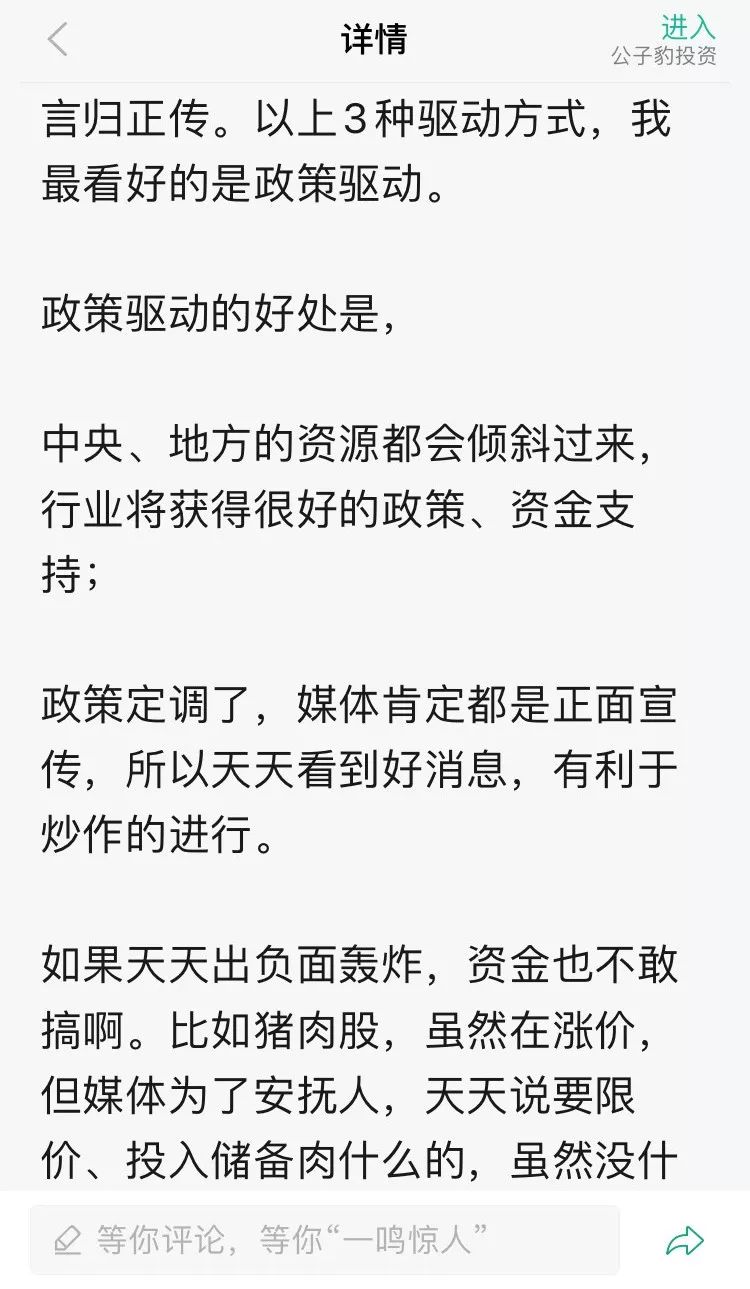 详情

进入
公子豹投资

言归正传。以上３种驱动方式，我最看好的是政策驱动。

政策驱动的好处是，

中央、地方的资源都会倾斜过来，行业将获得很好的政策、资金支持；

政策定调了，媒体肯定都是正面宣传，所以天天看到好消息，有利于炒作的进行。

如果天天出负面轰炸，资金也不敢搞啊。比如猪肉股，虽然在涨价，但媒体为了安抚人，天天说要限价、投入储备肉什么的，虽然没什

等你评论，等你“一鸣惊人”